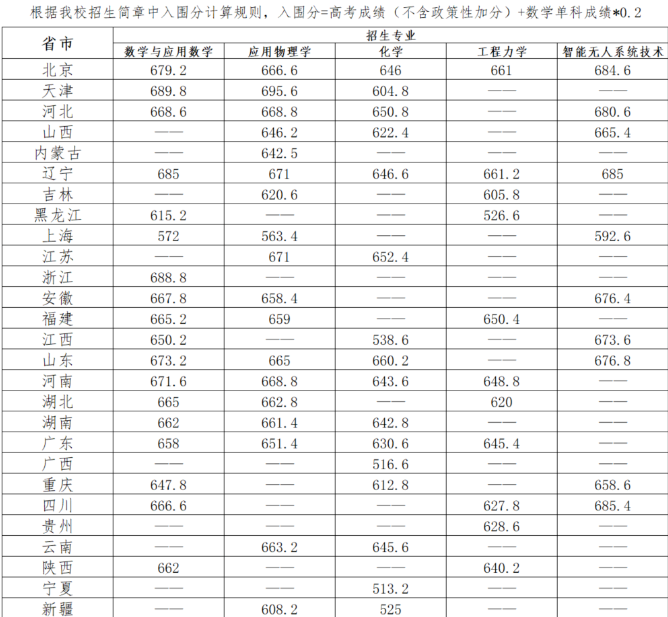 根据我校招生简章中入围分计算规则，入围分=高考成绩（不含政策性加分）+数学单科成绩*0.2

| 省市 | 招生专业 | | | | |
|---|---|---|---|---|---|
| | 数学与应用数学 | 应用物理学 | 化学 | 工程力学 | 智能无人系统技术 |
| 北京 | 679.2 | 666.6 | 646 | 661 | 684.6 |
| 天津 | 689.8 | 695.6 | 604.8 | —— | —— |
| 河北 | 668.6 | 668.8 | 650.8 | —— | 680.6 |
| 山西 | —— | 646.2 | 622.4 | —— | 665.4 |
| 内蒙古 | —— | 642.5 | —— | —— | —— |
| 辽宁 | 685 | 671 | 646.6 | 661.2 | 685 |
| 吉林 | —— | 620.6 | —— | 605.8 | —— |
| 黑龙江 | 615.2 | —— | —— | 526.6 | —— |
| 上海 | 572 | 563.4 | —— | —— | 592.6 |
| 江苏 | —— | 671 | 652.4 | —— | —— |
| 浙江 | 688.8 | —— | —— | —— | —— |
| 安徽 | 667.8 | 658.4 | —— | —— | 676.4 |
| 福建 | 665.2 | 659 | —— | 650.4 | —— |
| 江西 | 650.2 | —— | 538.6 | —— | 673.6 |
| 山东 | 673.2 | 665 | 660.2 | —— | 676.8 |
| 河南 | 671.6 | 668.8 | 643.6 | 648.8 | —— |
| 湖北 | 665 | 662.8 | —— | 620 | —— |
| 湖南 | 662 | 661.4 | 642.8 | —— | —— |
| 广东 | 658 | 651.4 | 630.6 | 645.4 | —— |
| 广西 | —— | —— | 516.6 | —— | —— |
| 重庆 | 647.8 | —— | 612.8 | —— | 658.6 |
| 四川 | 666.6 | —— | —— | 627.8 | 685.4 |
| 贵州 | —— | —— | —— | 628.6 | —— |
| 云南 | —— | 663.2 | 645.6 | —— | —— |
| 陕西 | 662 | —— | —— | 640.2 | —— |
| 宁夏 | —— | —— | 513.2 | —— | —— |
| 新疆 | —— | 608.2 | 525 | —— | —— |